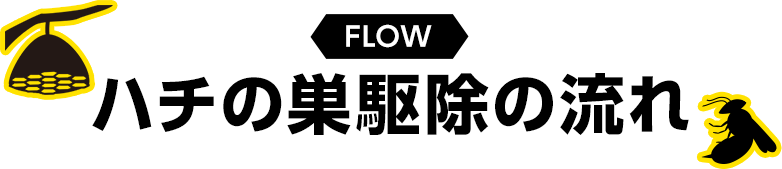 FLOW
ハチの巣駆除の流れ